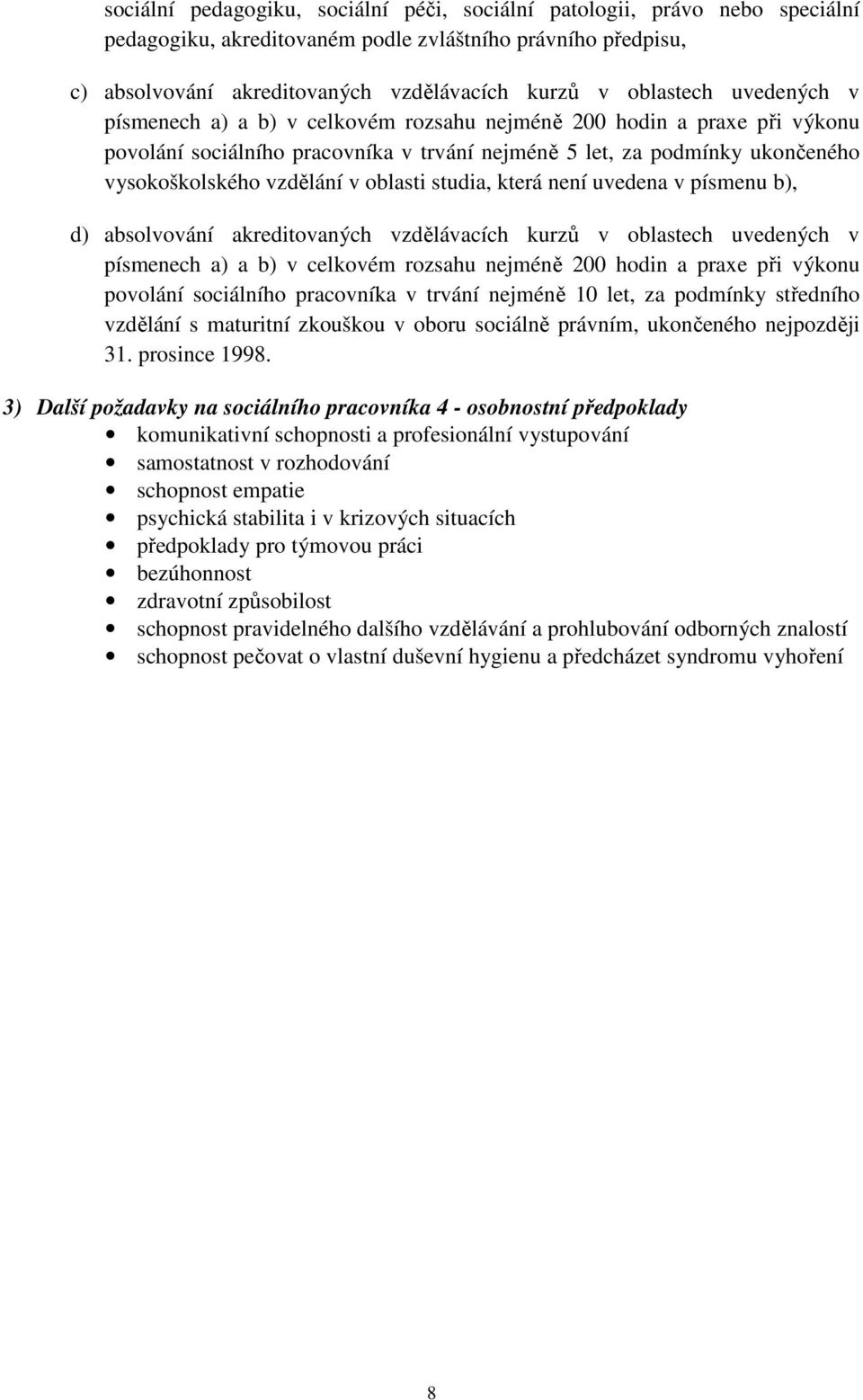 sociální pedagogiku, sociální péči, sociální patologii, právo nebo speciální pedagogiku, akreditovaném podle zvláštního právního předpisu,

c) absolvování akreditovaných vzdělávacích kurzů v oblastech uvedených v písmenech a) a b) v celkovém rozsahu nejméně 200 hodin a praxe při výkonu povolání sociálního pracovníka v trvání nejméně 5 let, za podmínky ukončeného vysokoškolského vzdělání v oblasti studia, která není uvedena v písmenu b),

d) absolvování akreditovaných vzdělávacích kurzů v oblastech uvedených v písmenech a) a b) v celkovém rozsahu nejméně 200 hodin a praxe při výkonu povolání sociálního pracovníka v trvání nejméně 10 let, za podmínky středního vzdělání s maturitní zkouškou v oboru sociálně právním, ukončeného nejpozději 31. prosince 1998.

3) Další požadavky na sociálního pracovníka 4 - osobnostní předpoklady
• komunikativní schopnosti a profesionální vystupování
• samostatnost v rozhodování
• schopnost empatie
• psychická stabilita i v krizových situacích
• předpoklady pro týmovou práci
• bezúhonnost
• zdravotní způsobilost
• schopnost pravidelného dalšího vzdělávání a prohlubování odborných znalostí
• schopnost pečovat o vlastní duševní hygienu a předcházet syndromu vyhoření

8